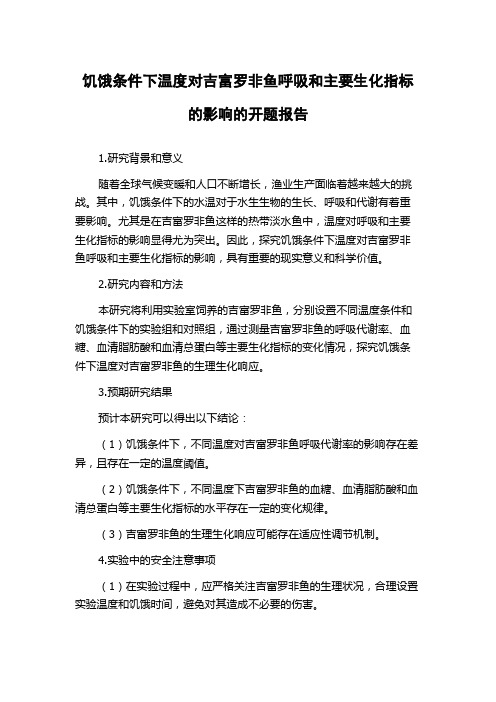 饥饿条件下温度对吉富罗非鱼呼吸和主要生化指标的影响的开题报告

1.研究背景和意义

随着全球气候变暖和人口不断增长，渔业生产面临着越来越大的挑战。其中，饥饿条件下的水温对于水生生物的生长、呼吸和代谢有着重要影响。尤其是在吉富罗非鱼这样的热带淡水鱼中，温度对呼吸和主要生化指标的影响显得尤为突出。因此，探究饥饿条件下温度对吉富罗非鱼呼吸和主要生化指标的影响，具有重要的现实意义和科学价值。

2.研究内容和方法

本研究将利用实验室饲养的吉富罗非鱼，分别设置不同温度条件和饥饿条件下的实验组和对照组，通过测量吉富罗非鱼的呼吸代谢率、血糖、血清脂肪酸和血清总蛋白等主要生化指标的变化情况，探究饥饿条件下温度对吉富罗非鱼的生理生化响应。

3.预期研究结果

预计本研究可以得出以下结论：

（1）饥饿条件下，不同温度对吉富罗非鱼呼吸代谢率的影响存在差异，且存在一定的温度阈值。

（2）饥饿条件下，不同温度下吉富罗非鱼的血糖、血清脂肪酸和血清总蛋白等主要生化指标的水平存在一定的变化规律。

（3）吉富罗非鱼的生理生化响应可能存在适应性调节机制。

4.实验中的安全注意事项

（1）在实验过程中，应严格关注吉富罗非鱼的生理状况，合理设置实验温度和饥饿时间，避免对其造成不必要的伤害。